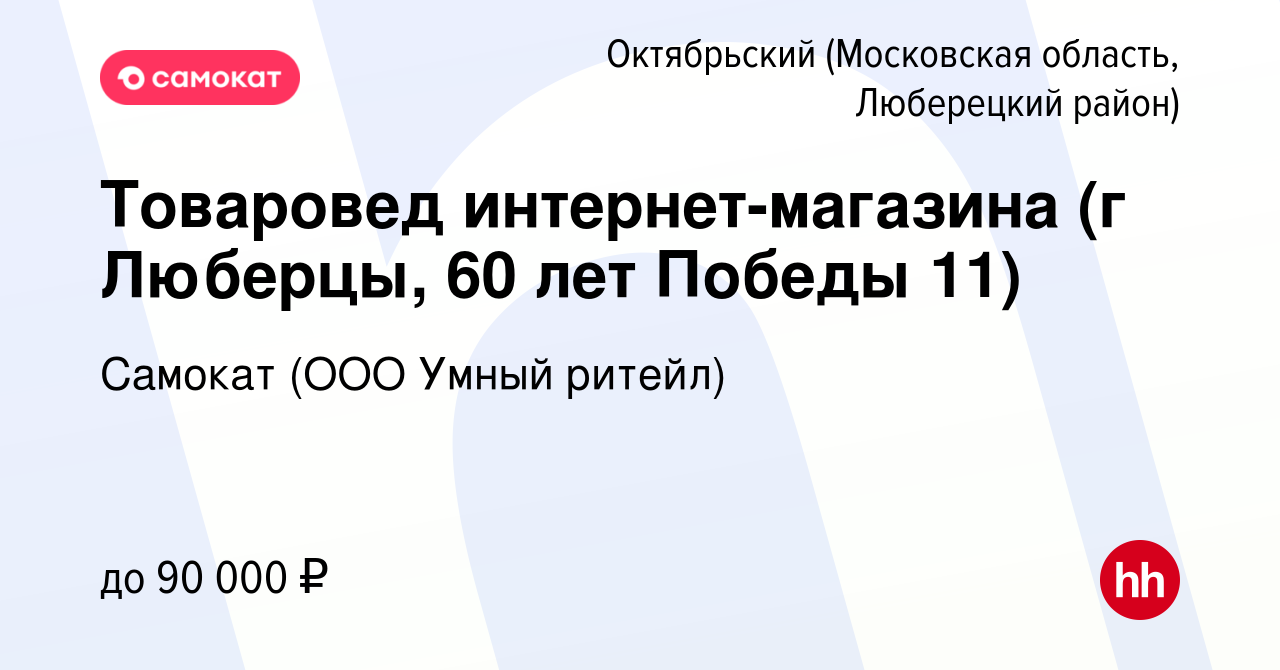 самокат

Октябрьский (Московская область, Люберецкий район)

Товаровед интернет-магазина (г Люберцы, 60 лет Победы 11)

Самокат (ООО Умный ритейл)

до 90 000 ₽

hh